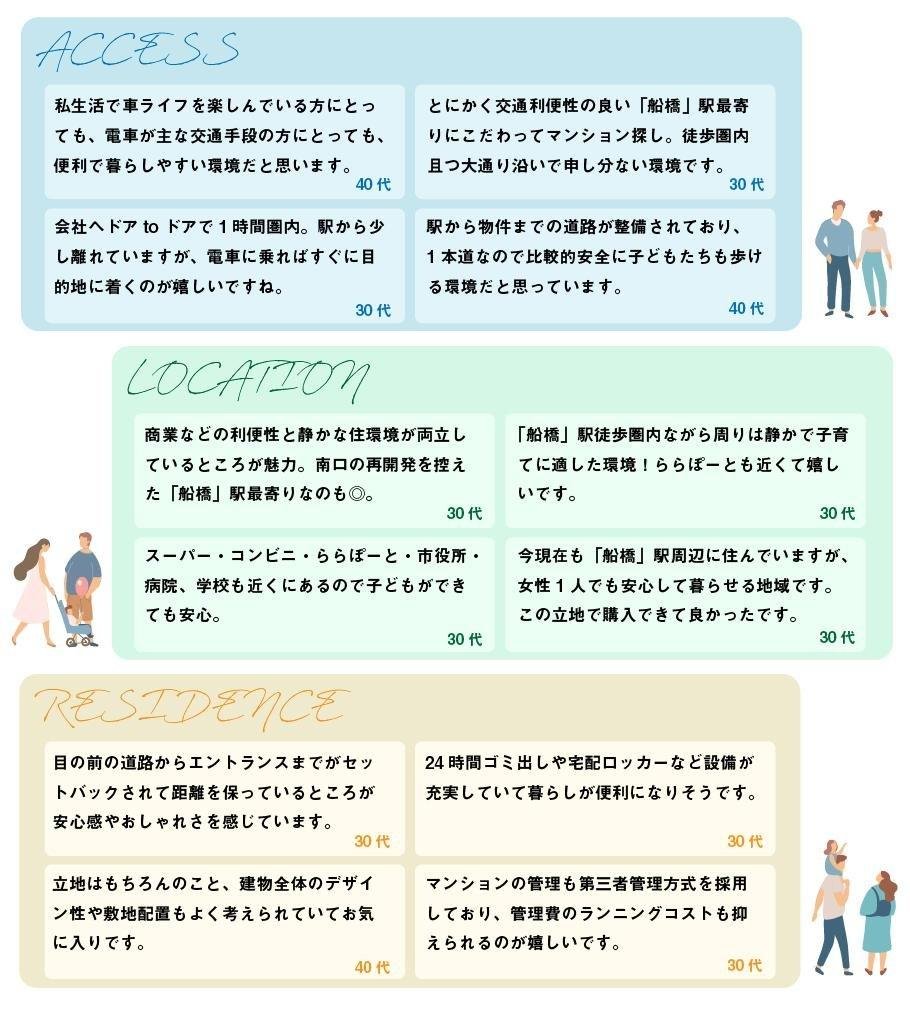 ACCESS

私生活で車ライフを楽しんでいる方にとっても、電車が主な交通手段の方にとっても、便利で暮らしやすい環境だと思います。
40代

とにかく交通利便性の良い「船橋」駅最寄りにこだわってマンション探し。徒歩圏内且つ大通り沿いで申し分ない環境です。
30代

会社へドア to ドアで１時間圏内。駅から少し離れていますが、電車に乗ればすぐに目的地に着くのが嬉しいですね。
30代

駅から物件までの道路が整備されており、１本道なので比較的安全に子どもたちも歩ける環境だと思っています。
40代

LOCATION

商業などの利便性と静かな住環境が両立しているところが魅力。南口の再開発を控えた「船橋」駅最寄りなのも◎。
30代

「船橋」駅徒歩圏内ながら周りは静かで子育てに適した環境！ららぽーとも近くて嬉しいです。
30代

スーパー・コンビニ・ららぽーと・市役所・病院、学校も近くにあるので子どもができても安心。
30代

今現在も「船橋」駅周辺に住んでいますが、女性１人でも安心して暮らせる地域です。この立地で購入できて良かったです。
30代

RESIDENCE

目の前の道路からエントランスまでがセットバックされて距離を保っているところが安心感やおしゃれさを感じています。
30代

24時間ゴミ出しや宅配ロッカーなど設備が充実していて暮らしが便利になりそうです。
30代

立地はもちろんのこと、建物全体のデザイン性や敷地配置もよく考えられていてお気に入りです。
40代

マンションの管理も第三者管理方式を採用しており、管理費のランニングコストも抑えられるのが嬉しいです。
30代